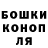 БОШКИ
КОНОП
ЛЯ